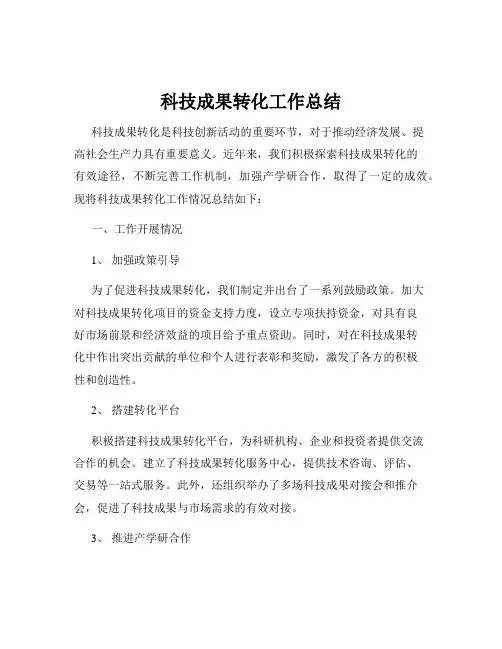 科技成果转化工作总结

科技成果转化是科技创新活动的重要环节，对于推动经济发展、提高社会生产力具有重要意义。近年来，我们积极探索科技成果转化的有效途径，不断完善工作机制，加强产学研合作，取得了一定的成效。现将科技成果转化工作情况总结如下：

一、工作开展情况

1、 加强政策引导

为了促进科技成果转化，我们制定并出台了一系列鼓励政策。加大对科技成果转化项目的资金支持力度，设立专项扶持资金，对具有良好市场前景和经济效益的项目给予重点资助。同时，对在科技成果转化中作出突出贡献的单位和个人进行表彰和奖励，激发了各方的积极性和创造性。

2、 搭建转化平台

积极搭建科技成果转化平台，为科研机构、企业和投资者提供交流合作的机会。建立了科技成果转化服务中心，提供技术咨询、评估、交易等一站式服务。此外，还组织举办了多场科技成果对接会和推介会，促进了科技成果与市场需求的有效对接。

3、 推进产学研合作